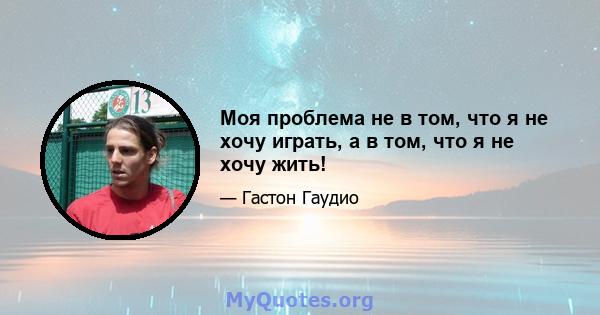 13

Моя проблема не в том, что я не хочу играть, а в том, что я не хочу жить!

— Гастон Гаудио

MyQuotes.org